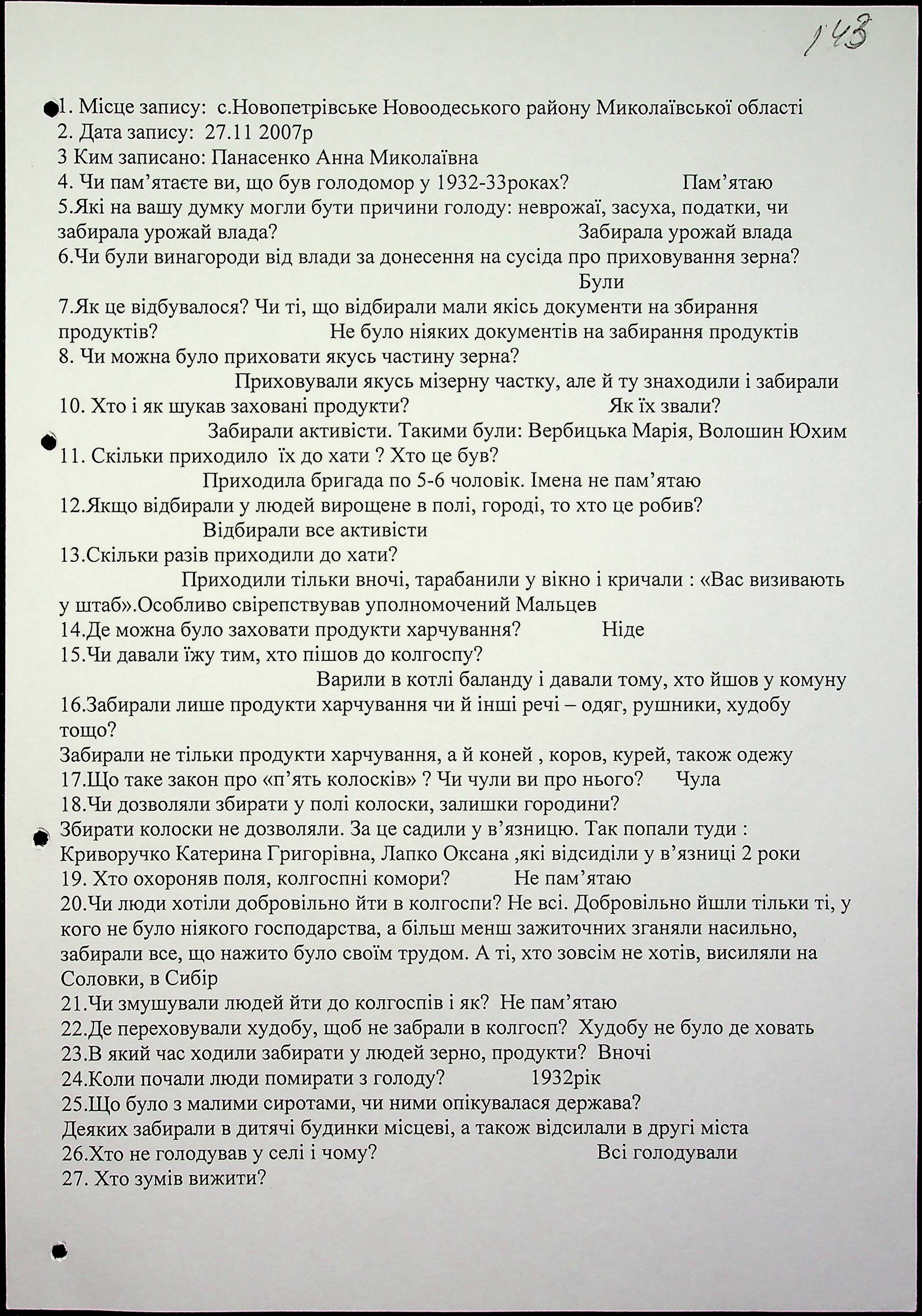 143

1. Місце запису: с.Новопетрівське Новоодеського району Миколаївської області
2. Дата запису: 27.11 2007р
3 Ким записано: Панасенко Анна Миколаївна
4. Чи пам'ятаєте ви, що був голодомор у 1932-33роках? Пам'ятаю
5.Які на вашу думку могли бути причини голоду: неврожаї, засуха, податки, чи забирала урожай влада? Забирала урожай влада
6.Чи були винагороди від влади за донесення на сусіда про приховування зерна? Були
7.Як це відбувалося? Чи ті, що відбирали мали якісь документи на збирання продуктів? Не було ніяких документів на забирання продуктів
8. Чи можна було приховати якусь частину зерна? Приховували якусь мізерну частку, але й ту знаходили і забирали
10. Хто і як шукав заховані продукти? Як їх звали? Забирали активісти. Такими були: Вербицька Марія, Волошин Юхим
11. Скільки приходило їх до хати ? Хто це був? Приходила бригада по 5-6 чоловік. Імена не пам'ятаю
12.Якщо відбирали у людей вирощене в полі, городі, то хто це робив? Відбирали все активісти
13.Скільки разів приходили до хати? Приходили тільки вночі, тарабанили у вікно і кричали : «Вас визивають у штаб».Особливо свірепствував уполномочений Мальцев
14.Де можна було заховати продукти харчування? Ніде
15.Чи давали їжу тим, хто пішов до колгоспу? Варили в котлі баланду і давали тому, хто йшов у комуну
16.Забирали лише продукти харчування чи й інші речі – одяг, рушники, худобу тощо?
Забирали не тільки продукти харчування, а й коней , коров, курей, також одежу
17.Що таке закон про «п'ять колосків» ? Чи чули ви про нього? Чула
18.Чи дозволяли збирати у полі колоски, залишки городини?
Збирати колоски не дозволяли. За це садили у в'язницю. Так попали туди : Криворучко Катерина Григорівна, Лапко Оксана ,які відсиділи у в'язниці 2 роки
19. Хто охороняв поля, колгоспні комори? Не пам'ятаю
20.Чи люди хотіли добровільно йти в колгоспи? Не всі. Добровільно йшли тільки ті, у кого не було ніякого господарства, а більш менш зажиточних зганяли насильно, забирали все, що нажито було своїм трудом. А ті, хто зовсім не хотів, висиляли на Соловки, в Сибір
21.Чи змушували людей йти до колгоспів і як? Не пам'ятаю
22.Де переховували худобу, щоб не забрали в колгосп? Худобу не було де ховать
23.В який час ходили забирати у людей зерно, продукти? Вночі
24.Коли почали люди помирати з голоду? 1932рік
25.Що було з малими сиротами, чи ними опікувалася держава?
Деяких забирали в дитячі будинки місцеві, а також відсилали в другі міста
26.Хто не голодував у селі і чому? Всі голодували
27. Хто зумів вижити?